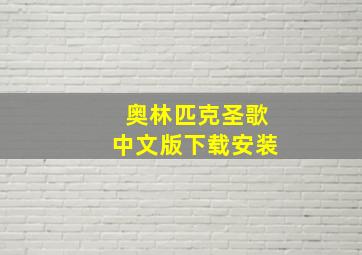 奥林匹克圣歌
中文版下载安装